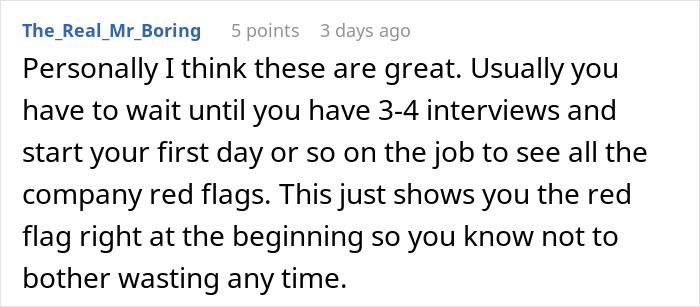 The_Real_Mr_Boring 5 points 3 days ago

Personally I think these are great. Usually you have to wait until you have 3-4 interviews and start your first day or so on the job to see all the company red flags. This just shows you the red flag right at the beginning so you know not to bother wasting any time.